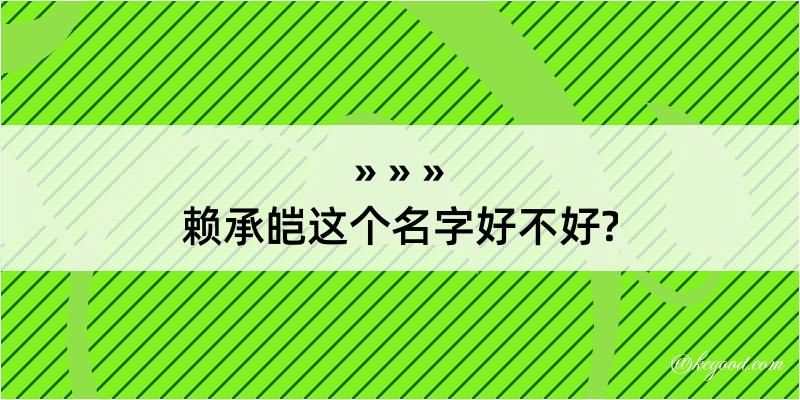 » » »
赖承皑这个名字好不好?

@kegood.com